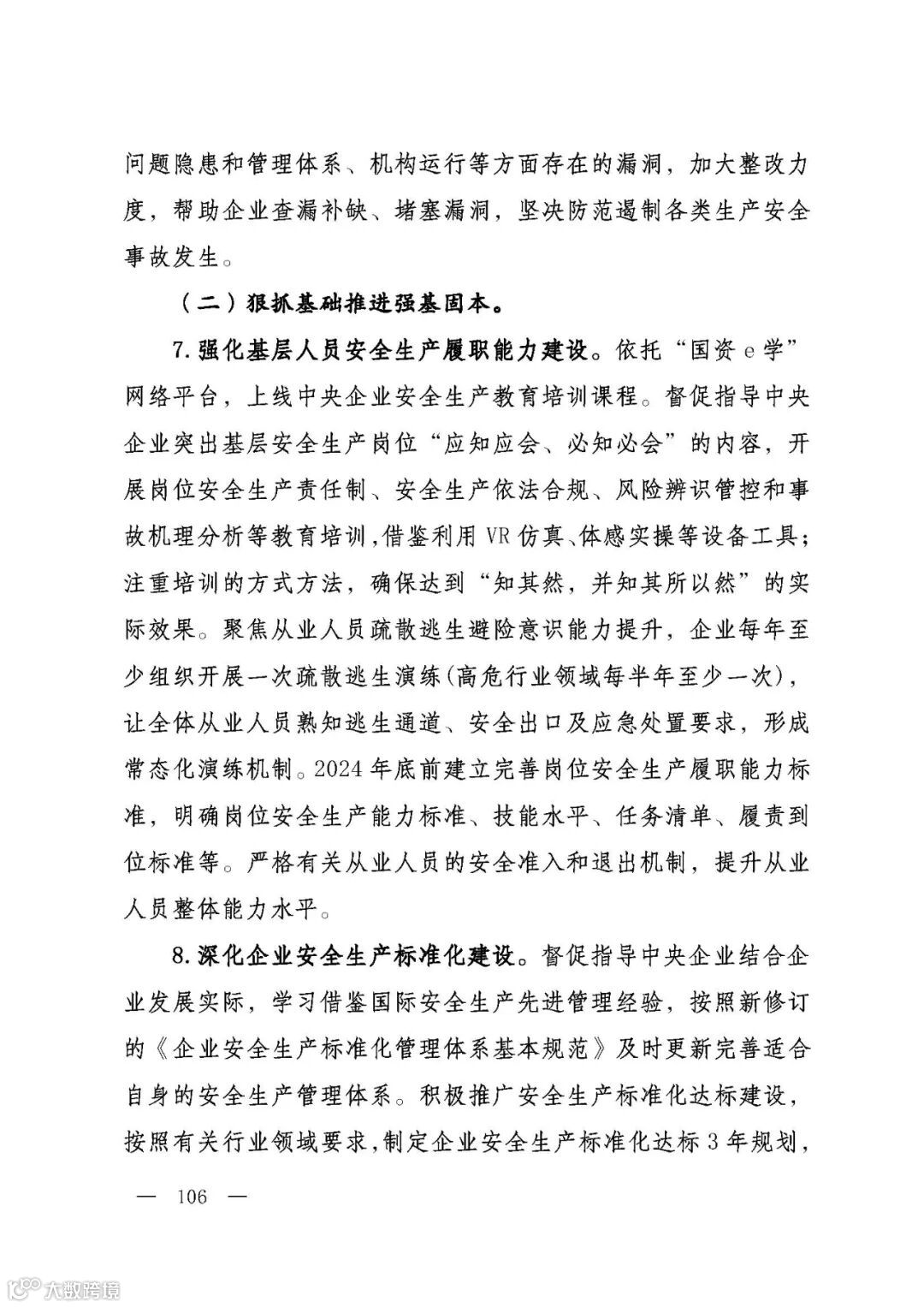 问题隐患和管理体系、机构运行等方面存在的漏洞，加大整改力度，帮助企业查漏补缺、堵塞漏洞，坚决防范遏制各类生产安全事故发生。

（二）狠抓基础推进强基固本。

7.强化基层人员安全生产履职能力建设。依托“国资e学”网络平台，上线中央企业安全生产教育培训课程。督促指导中央企业突出基层安全生产岗位“应知应会、必知必会”的内容，开展岗位安全生产责任制、安全生产依法合规、风险辨识管控和事故机理分析等教育培训，借鉴利用VR仿真、体感实操等设备工具；注重培训的方式方法，确保达到“知其然，并知其所以然”的实际效果。聚焦从业人员疏散逃生避险意识能力提升，企业每年至少组织开展一次疏散逃生演练(高危行业领域每半年至少一次)，让全体从业人员熟知逃生通道、安全出口及应急处置要求，形成常态化演练机制。2024年底前建立完善岗位安全生产履职能力标准，明确岗位安全生产能力标准、技能水平、任务清单、履责到位标准等。严格有关从业人员的安全准入和退出机制，提升从业人员整体能力水平。

8.深化企业安全生产标准化建设。督促指导中央企业结合企业发展实际，学习借鉴国际安全生产先进管理经验，按照新修订的《企业安全生产标准化管理体系基本规范》及时更新完善适合自身的安全生产管理体系。积极推广安全生产标准化达标建设，按照有关行业领域要求，制定企业安全生产标准化达标3年规划，

— 106 —

大数跨境